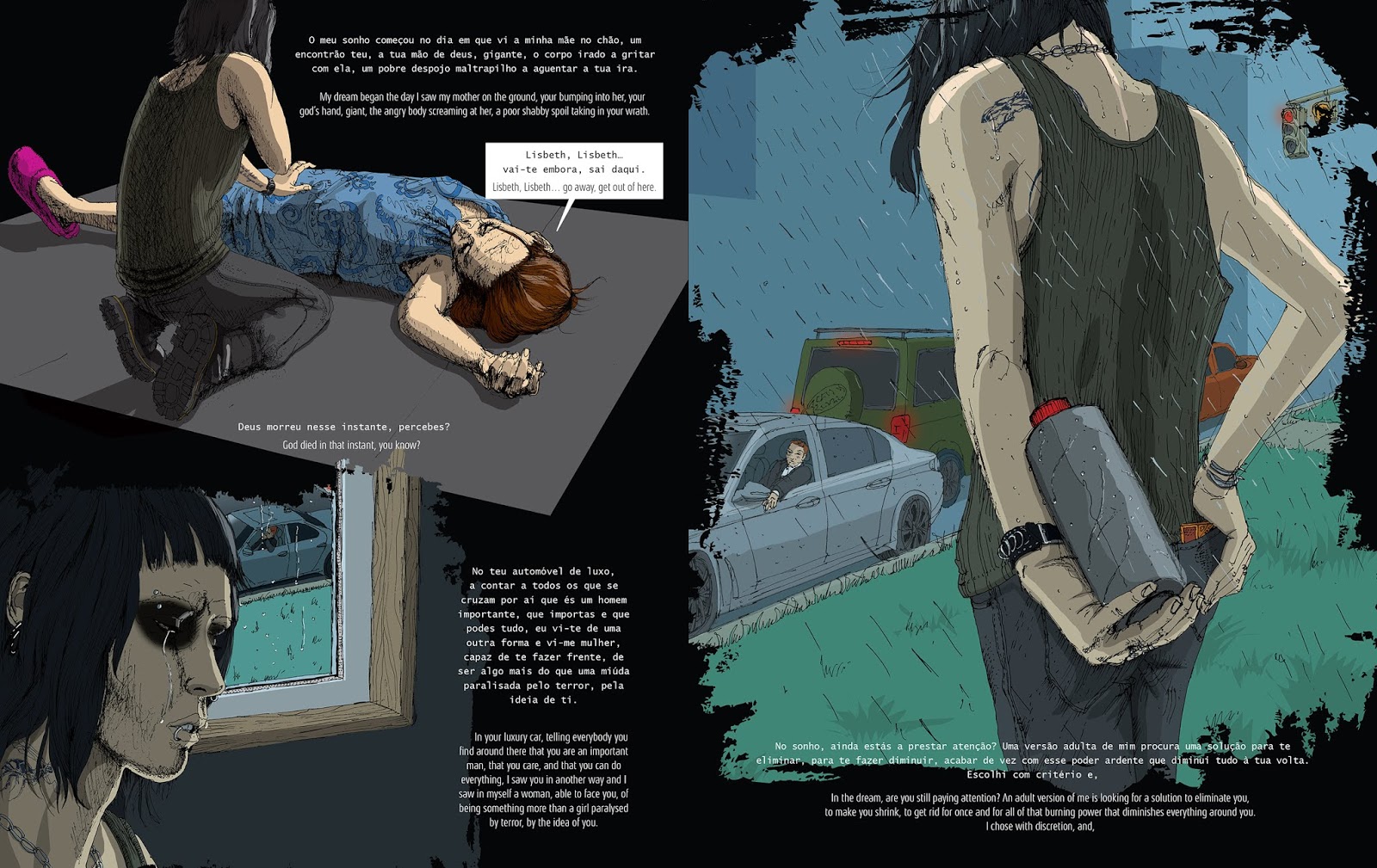 O meu sonho começou no dia em que vi a minha mãe no chão, um encontrão teu, a tua mão de deus, gigante, o corpo irado a gritar com ela, um pobre despojo maltrapilho a aguentar a tua ira.

My dream began the day I saw my mother on the ground, your bumping into her, your god's hand, giant, the angry body screaming at her, a poor shabby spoil taking in your wrath.

Lisbeth, Lisbeth… vai-te embora, sai daqui.
Lisbeth, Lisbeth… go away, get out of here.

Deus morreu nesse instante, percebes?
God died in that instant, you know?

No teu automóvel de luxo, a contar a todos os que se cruzam por aí que és um homem importante, que importas e que podes tudo, eu vi-te de uma outra forma e vi-me mulher, capaz de te fazer frente, de ser algo mais do que uma miúda paralisada pelo terror, pela ideia de ti.

In your luxury car, telling everybody you find around there that you are an important man, that you care, and that you can do everything, I saw you in another way and I saw in myself a woman, able to face you, of being something more than a girl paralysed by terror, by the idea of you.

No sonho, ainda estás a prestar atenção? Uma versão adulta de mim procura uma solução para te eliminar, para te fazer diminuir, acabar de vez com esse poder ardente que diminui tudo à tua volta.
Escolhi com critério e,

In the dream, are you still paying attention? An adult version of me is looking for a solution to eliminate you, to make you shrink, to get rid for once and for all of that burning power that diminishes everything around you.
I chose with discretion, and,